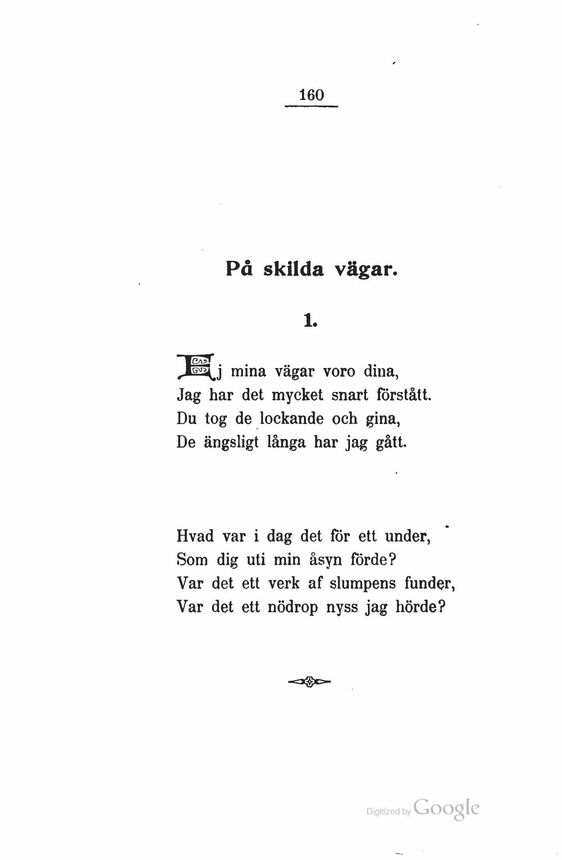 160

På skilda vägar.

1.

Ej mina vägar voro dina,
Jag har det mycket snart förstått.
Du tog de lockande och gina,
De ängsligt långa har jag gått.

Hvad var i dag det för ett under,
Som dig uti min åsyn förde?
Var det ett verk af slumpens funder,
Var det ett nödrop nyss jag hörde?

Digitized by Google